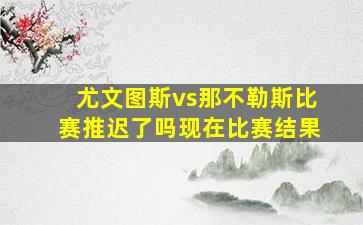 尤文图斯vs那不勒斯比赛推迟了吗现在比赛结果